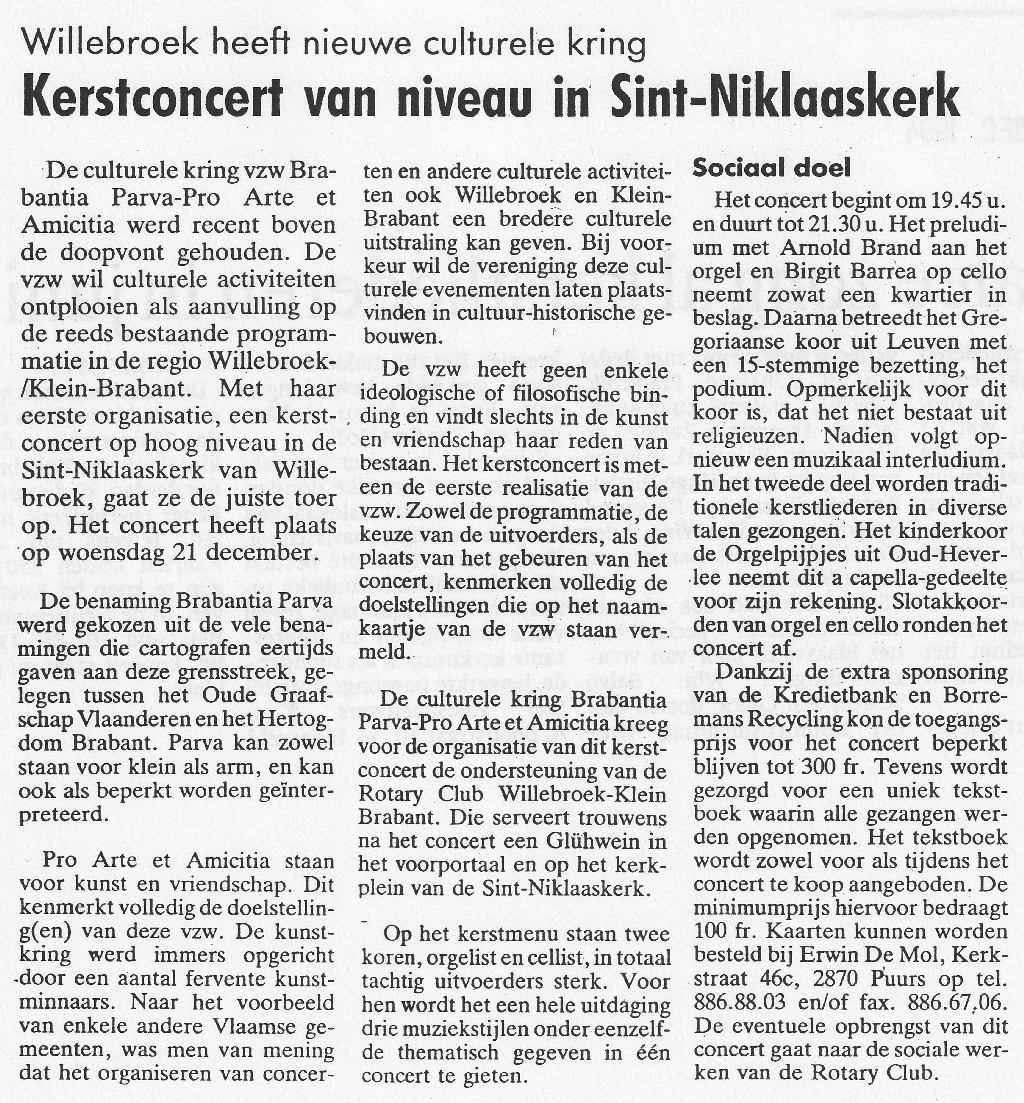 Willebroek heeft nieuwe culturele kring

Kerstconcert van niveau in Sint-Niklaaskerk

De culturele kring vzw Brabantia Parva-Pro Arte et Amicitia werd recent boven de doopvont gehouden. De vzw wil culturele activiteiten ontplooien als aanvulling op de reeds bestaande programmatie in de regio Willebroek-/Klein-Brabant. Met haar eerste organisatie, een kerstconcert op hoog niveau in de Sint-Niklaaskerk van Willebroek, gaat ze de juiste toer op. Het concert heeft plaats op woensdag 21 december.

De benaming Brabantia Parva werd gekozen uit de vele benamingen die cartografen eertijds gaven aan deze grensstreek, gelegen tussen het Oude Graafschap Vlaanderen en het Hertogdom Brabant. Parva kan zowel staan voor klein als arm, en kan ook als beperkt worden geïnterpreteerd.

Pro Arte et Amicitia staan voor kunst en vriendschap. Dit kenmerkt volledig de doelstelling(en) van deze vzw. De kunstkring werd immers opgericht door een aantal fervente kunstminnaars. Naar het voorbeeld van enkele andere Vlaamse gemeenten, was men van mening dat het organiseren van concerten en andere culturele activiteiten ook Willebroek en Klein-Brabant een bredere culturele uitstraling kan geven. Bij voorkeur wil de vereniging deze culturele evenementen laten plaatsvinden in cultuur-historische gebouwen.

De vzw heeft geen enkele ideologische of filosofische binding en vindt slechts in de kunst en vriendschap haar reden van bestaan. Het kerstconcert is meteen de eerste realisatie van de vzw. Zowel de programmatie, de keuze van de uitvoerders, als de plaats van het gebeuren van het concert, kenmerken volledig de doelstellingen die op het naamkaartje van de vzw staan vermeld.

De culturele kring Brabantia Parva-Pro Arte et Amicitia kreeg voor de organisatie van dit kerstconcert de ondersteuning van de Rotary Club Willebroek-Klein Brabant. Die serveert trouwens na het concert een Glühwein in het voorportaal en op het kerkplein van de Sint-Niklaaskerk.

Op het kerstmenu staan twee koren, orgelist en cellist, in totaal tachtig uitvoerders sterk. Voor hen wordt het een hele uitdaging drie muziekstijlen onder eenzelfde thematisch gegeven in één concert te gieten.

Sociaal doel

Het concert begint om 19.45 u. en duurt tot 21.30 u. Het preludium met Arnold Brand aan het orgel en Birgit Barrea op cello neemt zowat een kwartier in beslag. Daarna betreedt het Gregoriaanse koor uit Leuven met een 15-stemmige bezetting, het podium. Opmerkelijk voor dit koor is, dat het niet bestaat uit religieuzen. Nadien volgt opnieuw een muzikaal interludium. In het tweede deel worden traditionele kerstliederen in diverse talen gezongen. Het kinderkoor de Orgelpijpjes uit Oud-Heverlee neemt dit a capella-gedeelte voor zijn rekening. Slotakkoorden van orgel en cello ronden het concert af.

Dankzij de extra sponsoring van de Kredietbank en Borremans Recycling kon de toegangsprijs voor het concert beperkt blijven tot 300 fr. Tevens wordt gezorgd voor een uniek tekstboek waarin alle gezangen werden opgenomen. Het tekstboek wordt zowel voor als tijdens het concert te koop aangeboden. De minimumprijs hiervoor bedraagt 100 fr. Kaarten kunnen worden besteld bij Erwin De Mol, Kerkstraat 46c, 2870 Puurs op tel. 886.88.03 en/of fax. 886.67.06. De eventuele opbrengst van dit concert gaat naar de sociale werken van de Rotary Club.